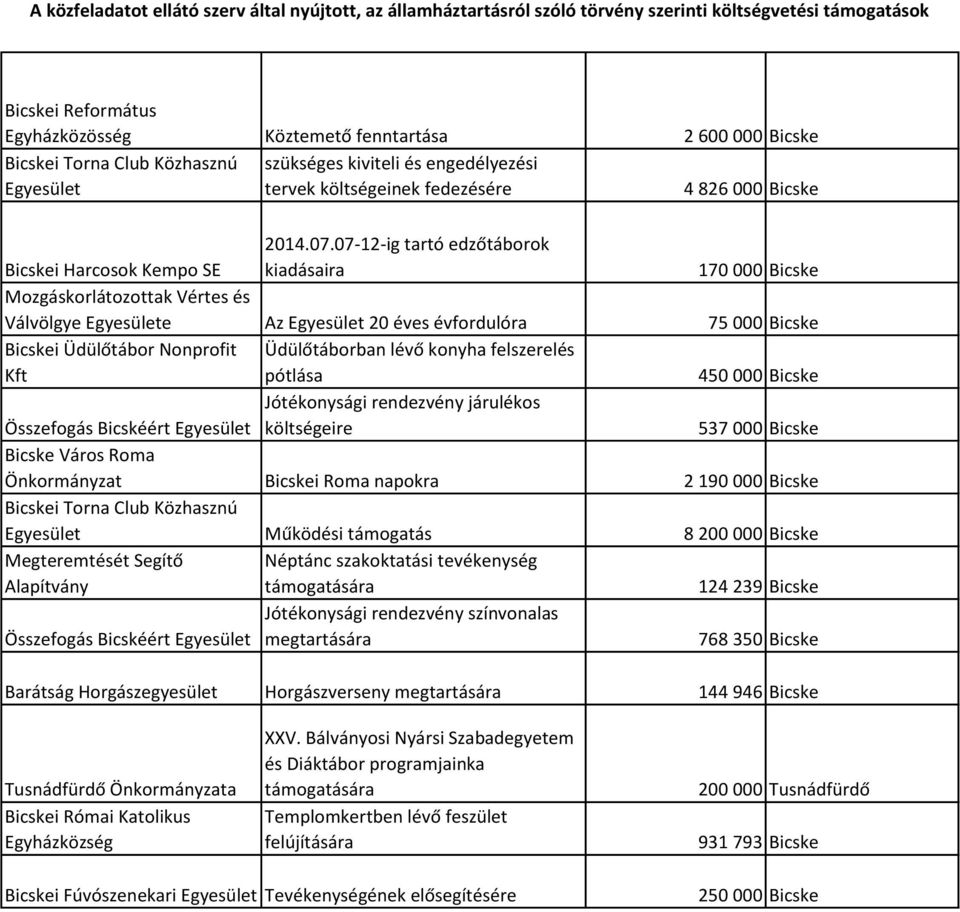 A közfeladatot ellátó szerv által nyújtott, az államháztartásról szóló törvény szerinti költségvetési támogatások

| | | | |
|---|---|---|---|
| Bicskei Református Egyházközösség | Köztemető fenntartása | 2 600 000 | Bicske |
| Bicskei Torna Club Közhasznú Egyesület | szükséges kiviteli és engedélyezési tervek költségeinek fedezésére | 4 826 000 | Bicske |
| Bicskei Harcosok Kempo SE | 2014.07.07-12-ig tartó edzőtáborok kiadásaira | 170 000 | Bicske |
| Mozgáskorlátozottak Vértes és Válvölgye Egyesülete | Az Egyesület 20 éves évfordulóra | 75 000 | Bicske |
| Bicskei Üdülőtábor Nonprofit Kft | Üdülőtáborban lévő konyha felszerelés pótlása | 450 000 | Bicske |
| Összefogás Bicskéért Egyesület | Jótékonysági rendezvény járulékos költségeire | 537 000 | Bicske |
| Bicske Város Roma Önkormányzat | Bicskei Roma napokra | 2 190 000 | Bicske |
| Bicskei Torna Club Közhasznú Egyesület | Működési támogatás | 8 200 000 | Bicske |
| Megteremtését Segítő Alapítvány | Néptánc szakoktatási tevékenység támogatására | 124 239 | Bicske |
| Összefogás Bicskéért Egyesület | Jótékonysági rendezvény színvonalas megtartására | 768 350 | Bicske |
| Barátság Horgászegyesület | Horgászverseny megtartására | 144 946 | Bicske |
| Tusnádfürdő Önkormányzata | XXV. Bálványosi Nyársi Szabadegyetem és Diáktábor programjainka támogatására | 200 000 | Tusnádfürdő |
| Bicskei Római Katolikus Egyházközség | Templomkertben lévő feszület felújítására | 931 793 | Bicske |
| Bicskei Fúvószenekari Egyesület | Tevékenységének elősegítésére | 250 000 | Bicske |